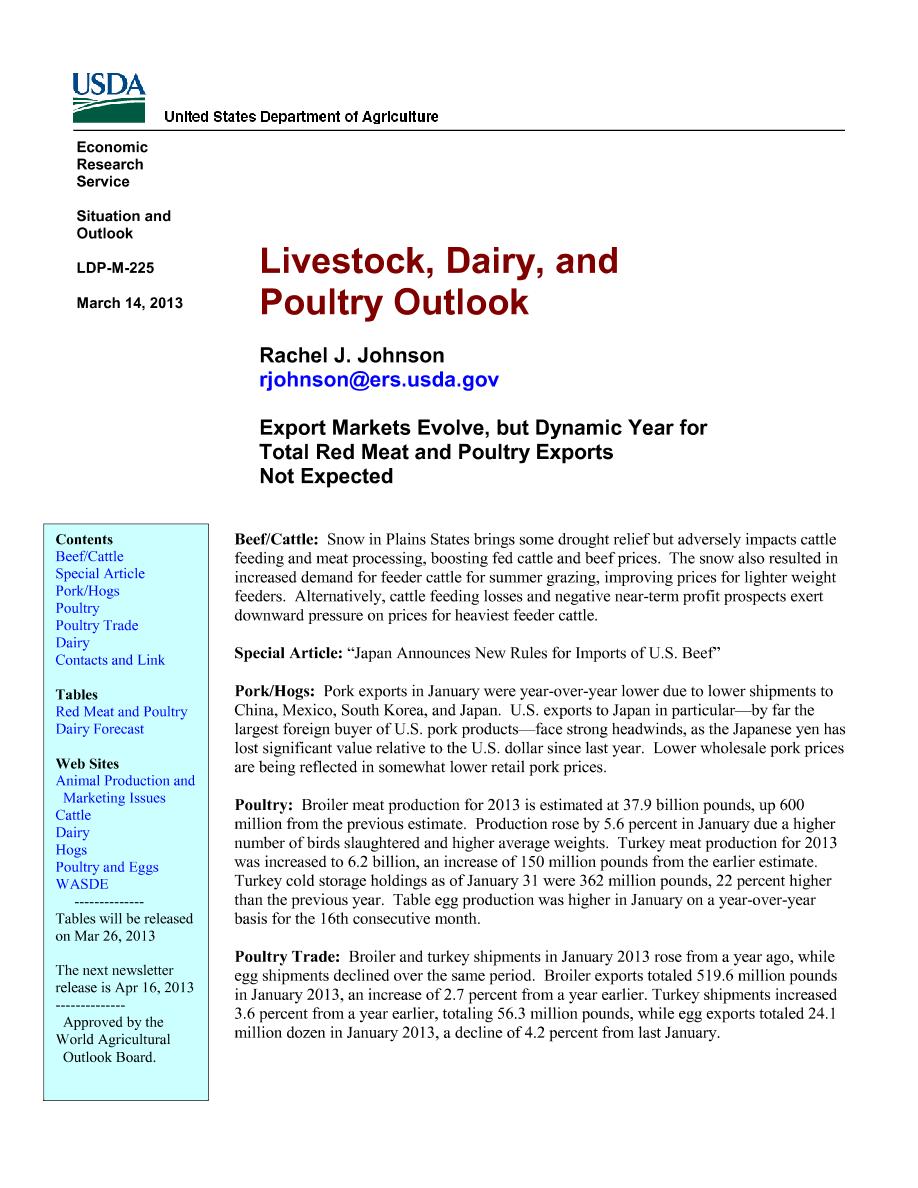 USDA

United States Department of Agriculture

Economic Research Service

Situation and Outlook

LDP-M-225

March 14, 2013

Livestock, Dairy, and Poultry Outlook

Rachel J. Johnson
rjohnson@ers.usda.gov

Export Markets Evolve, but Dynamic Year for Total Red Meat and Poultry Exports Not Expected

Contents
Beef/Cattle
Special Article
Pork/Hogs
Poultry
Poultry Trade
Dairy
Contacts and Link

Tables
Red Meat and Poultry
Dairy Forecast

Web Sites
Animal Production and Marketing Issues
Cattle
Dairy
Hogs
Poultry and Eggs
WASDE
--------------
Tables will be released on Mar 26, 2013

The next newsletter release is Apr 16, 2013
--------------
Approved by the World Agricultural Outlook Board.

Beef/Cattle: Snow in Plains States brings some drought relief but adversely impacts cattle feeding and meat processing, boosting fed cattle and beef prices. The snow also resulted in increased demand for feeder cattle for summer grazing, improving prices for lighter weight feeders. Alternatively, cattle feeding losses and negative near-term profit prospects exert downward pressure on prices for heaviest feeder cattle.

Special Article: “Japan Announces New Rules for Imports of U.S. Beef”

Pork/Hogs: Pork exports in January were year-over-year lower due to lower shipments to China, Mexico, South Korea, and Japan. U.S. exports to Japan in particular—by far the largest foreign buyer of U.S. pork products—face strong headwinds, as the Japanese yen has lost significant value relative to the U.S. dollar since last year. Lower wholesale pork prices are being reflected in somewhat lower retail pork prices.

Poultry: Broiler meat production for 2013 is estimated at 37.9 billion pounds, up 600 million from the previous estimate. Production rose by 5.6 percent in January due a higher number of birds slaughtered and higher average weights. Turkey meat production for 2013 was increased to 6.2 billion, an increase of 150 million pounds from the earlier estimate. Turkey cold storage holdings as of January 31 were 362 million pounds, 22 percent higher than the previous year. Table egg production was higher in January on a year-over-year basis for the 16th consecutive month.

Poultry Trade: Broiler and turkey shipments in January 2013 rose from a year ago, while egg shipments declined over the same period. Broiler exports totaled 519.6 million pounds in January 2013, an increase of 2.7 percent from a year earlier. Turkey shipments increased 3.6 percent from a year earlier, totaling 56.3 million pounds, while egg exports totaled 24.1 million dozen in January 2013, a decline of 4.2 percent from last January.